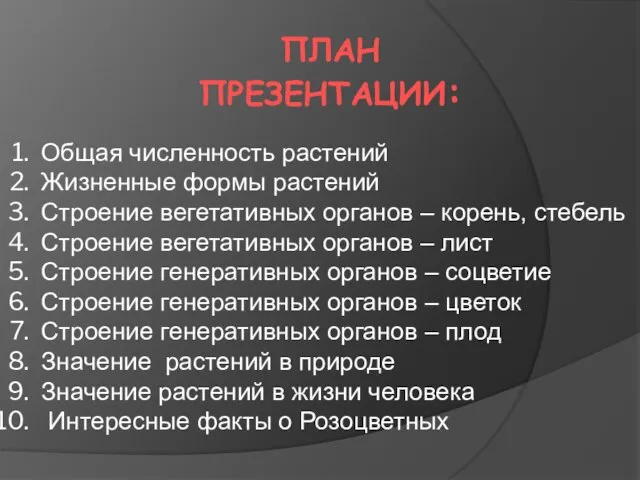 ПЛАН ПРЕЗЕНТАЦИИ:

1. Общая численность растений
2. Жизненные формы растений
3. Строение вегетативных органов – корень, стебель
4. Строение вегетативных органов – лист
5. Строение генеративных органов – соцветие
6. Строение генеративных органов – цветок
7. Строение генеративных органов – плод
8. Значение растений в природе
9. Значение растений в жизни человека
10. Интересные факты о Розоцветных